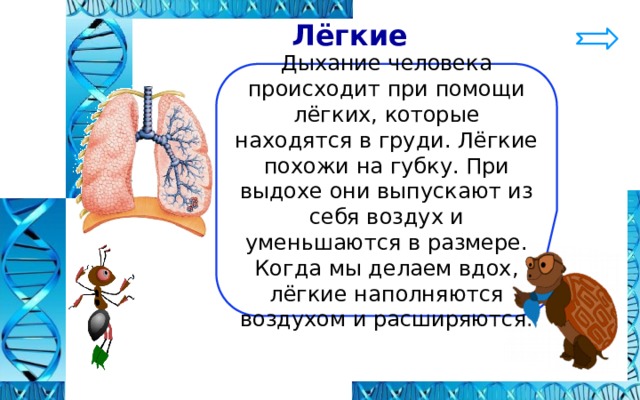 Лёгкие

Дыхание человека происходит при помощи лёгких, которые находятся в груди. Лёгкие похожи на губку. При выдохе они выпускают из себя воздух и уменьшаются в размере. Когда мы делаем вдох, лёгкие наполняются воздухом и расширяются.